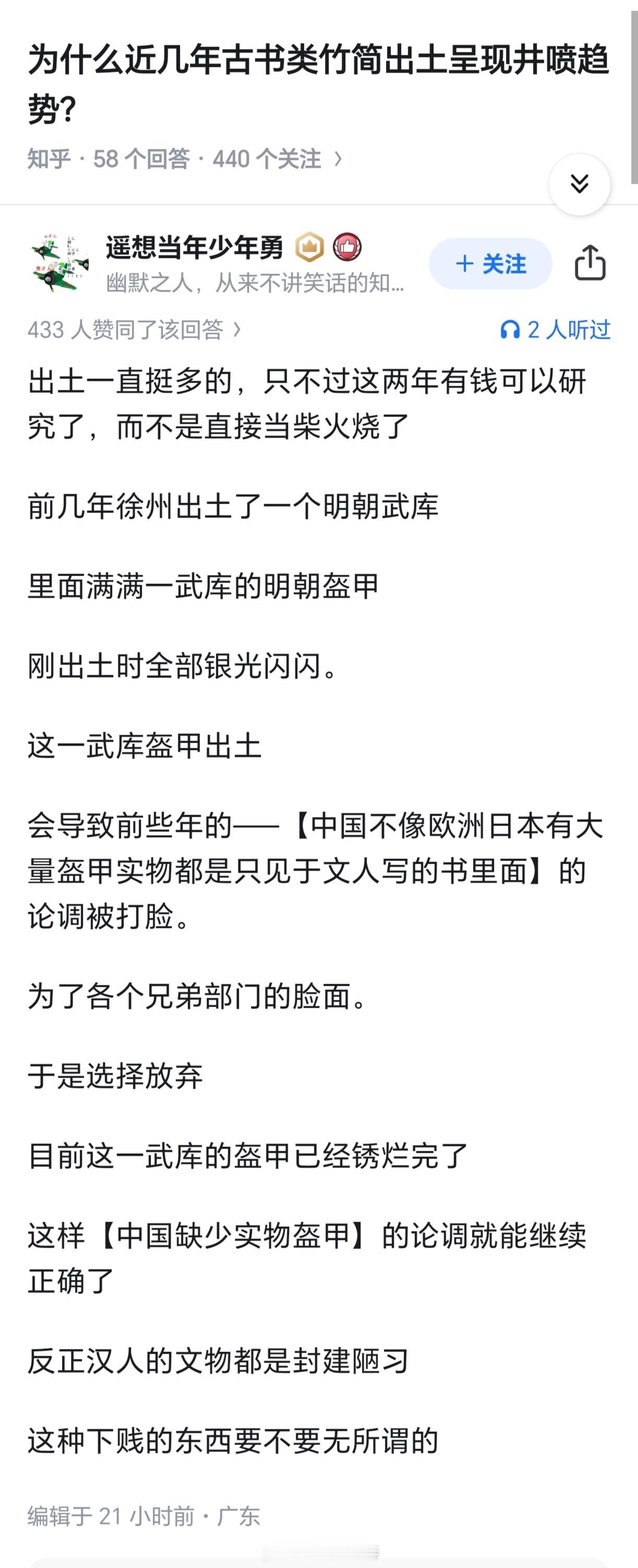 为什么近几年古书类竹简出土呈现井喷趋势?

知乎 · 58 个回答 · 440 个关注 ›

遥想当年少年勇

幽默之人，从来不讲笑话的知...

+ 关注

433 人赞同了该回答 ›

2 人听过

出土一直挺多的，只不过这两年有钱可以研究了，而不是直接当柴火烧了

前几年徐州出土了一个明朝武库

里面满满一武库的明朝盔甲

刚出土时全部银光闪闪。

这一武库盔甲出土

会导致前些年的——【中国不像欧洲日本有大量盔甲实物都是只见于文人写的书里面】的论调被打脸。

为了各个兄弟部门的脸面。

于是选择放弃

目前这一武库的盔甲已经锈烂完了

这样【中国缺少实物盔甲】的论调就能继续正确了

反正汉人的文物都是封建陋习

这种下贱的东西要不要无所谓的

编辑于 21 小时前・广东